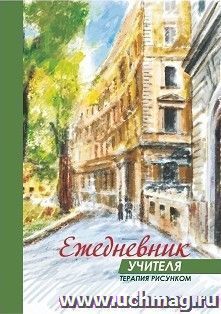 Ежедневник
УЧИТЕЛЯ
ТЕРАПИЯ РИСУНКОМ
www.uchmag.ru